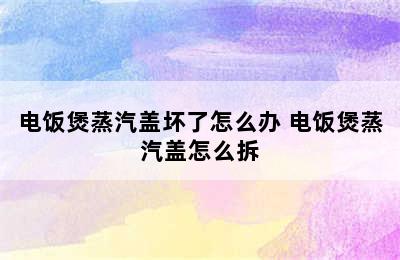 电饭煲蒸汽盖坏了怎么办 电饭煲蒸汽盖怎么拆